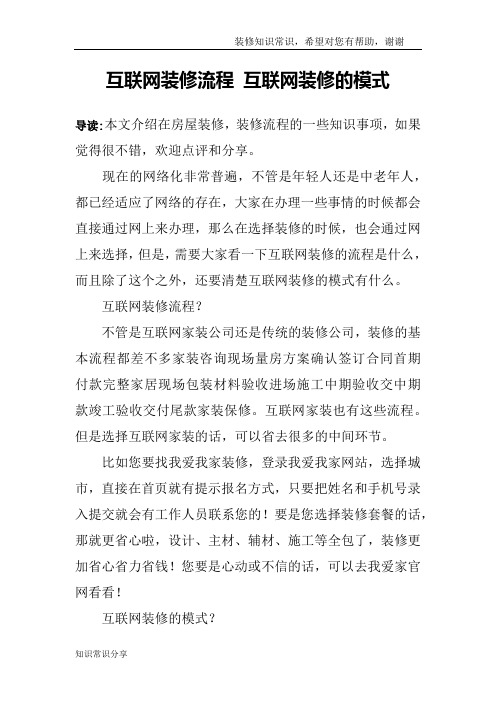 装修知识常识，希望对您有帮助，谢谢

互联网装修流程 互联网装修的模式

导读:本文介绍在房屋装修，装修流程的一些知识事项，如果觉得很不错，欢迎点评和分享。

现在的网络化非常普遍，不管是年轻人还是中老年人，都已经适应了网络的存在，大家在办理一些事情的时候都会直接通过网上来办理，那么在选择装修的时候，也会通过网上来选择，但是，需要大家看一下互联网装修的流程是什么，而且除了这个之外，还要清楚互联网装修的模式有什么。

互联网装修流程？

不管是互联网家装公司还是传统的装修公司，装修的基本流程都差不多家装咨询现场量房方案确认签订合同首期付款完整家居现场包装材料验收进场施工中期验收交中期款竣工验收交付尾款家装保修。互联网家装也有这些流程。但是选择互联网家装的话，可以省去很多的中间环节。

比如您要找我爱我家装修，登录我爱我家网站，选择城市，直接在首页就有提示报名方式，只要把姓名和手机号录入提交就会有工作人员联系您的！要是您选择装修套餐的话，那就更省心啦，设计、主材、辅材、施工等全包了，装修更加省心省力省钱！您要是心动或不信的话，可以去我爱家官网看看！

互联网装修的模式？

知识常识分享